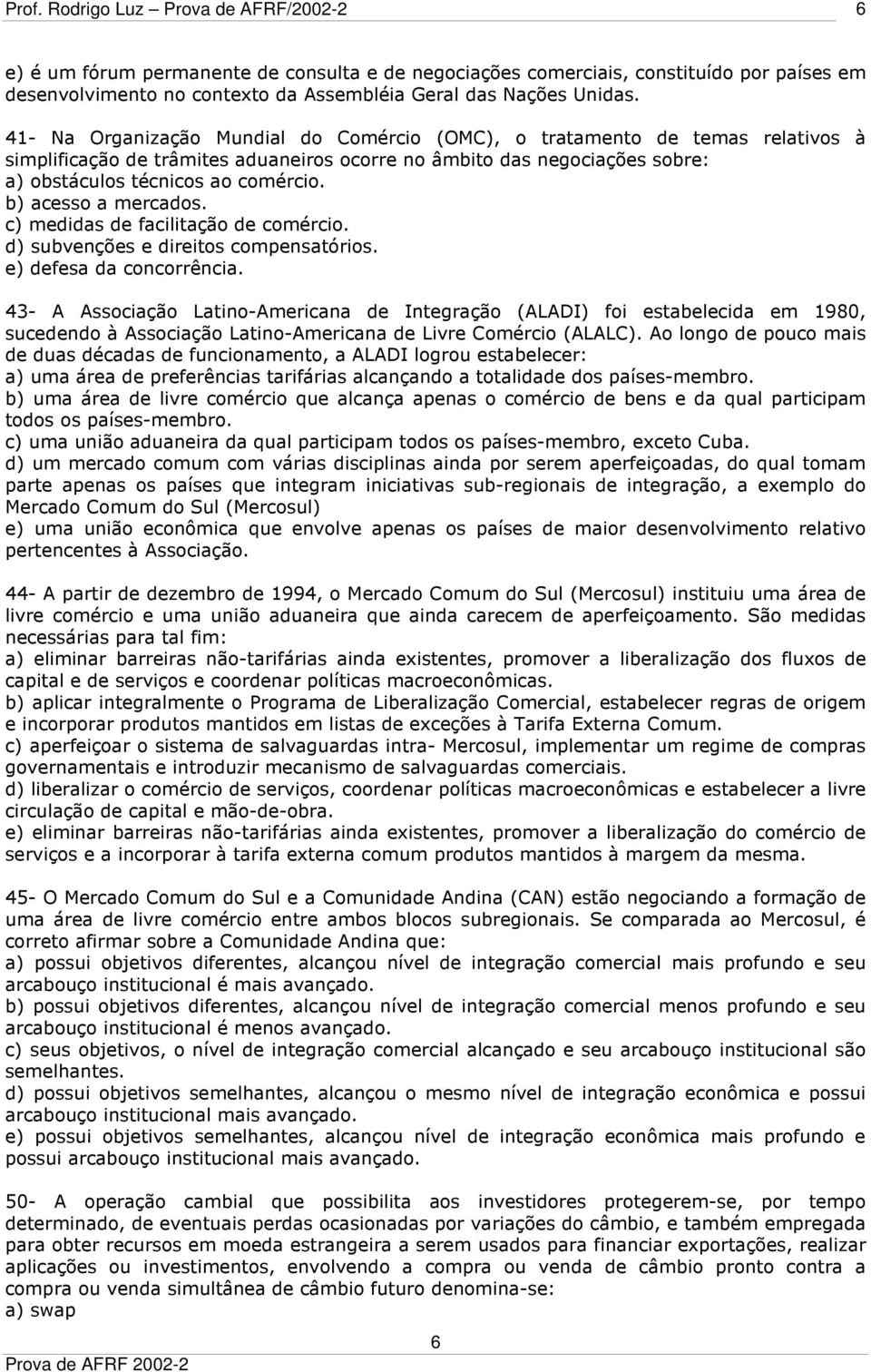 Prof. Rodrigo Luz – Prova de AFRF/2002-2 6

e) é um fórum permanente de consulta e de negociações comerciais, constituído por países em desenvolvimento no contexto da Assembléia Geral das Nações Unidas.

41- Na Organização Mundial do Comércio (OMC), o tratamento de temas relativos à simplificação de trâmites aduaneiros ocorre no âmbito das negociações sobre:
a) obstáculos técnicos ao comércio.
b) acesso a mercados.
c) medidas de facilitação de comércio.
d) subvenções e direitos compensatórios.
e) defesa da concorrência.

43- A Associação Latino-Americana de Integração (ALADI) foi estabelecida em 1980, sucedendo à Associação Latino-Americana de Livre Comércio (ALALC). Ao longo de pouco mais de duas décadas de funcionamento, a ALADI logrou estabelecer:
a) uma área de preferências tarifárias alcançando a totalidade dos países-membro.
b) uma área de livre comércio que alcança apenas o comércio de bens e da qual participam todos os países-membro.
c) uma união aduaneira da qual participam todos os países-membro, exceto Cuba.
d) um mercado comum com várias disciplinas ainda por serem aperfeiçoadas, do qual tomam parte apenas os países que integram iniciativas sub-regionais de integração, a exemplo do Mercado Comum do Sul (Mercosul)
e) uma união econômica que envolve apenas os países de maior desenvolvimento relativo pertencentes à Associação.

44- A partir de dezembro de 1994, o Mercado Comum do Sul (Mercosul) instituiu uma área de livre comércio e uma união aduaneira que ainda carecem de aperfeiçoamento. São medidas necessárias para tal fim:
a) eliminar barreiras não-tarifárias ainda existentes, promover a liberalização dos fluxos de capital e de serviços e coordenar políticas macroeconômicas.
b) aplicar integralmente o Programa de Liberalização Comercial, estabelecer regras de origem e incorporar produtos mantidos em listas de exceções à Tarifa Externa Comum.
c) aperfeiçoar o sistema de salvaguardas intra- Mercosul, implementar um regime de compras governamentais e introduzir mecanismo de salvaguardas comerciais.
d) liberalizar o comércio de serviços, coordenar políticas macroeconômicas e estabelecer a livre circulação de capital e mão-de-obra.
e) eliminar barreiras não-tarifárias ainda existentes, promover a liberalização do comércio de serviços e a incorporar à tarifa externa comum produtos mantidos à margem da mesma.

45- O Mercado Comum do Sul e a Comunidade Andina (CAN) estão negociando a formação de uma área de livre comércio entre ambos blocos subregionais. Se comparada ao Mercosul, é correto afirmar sobre a Comunidade Andina que:
a) possui objetivos diferentes, alcançou nível de integração comercial mais profundo e seu arcabouço institucional é mais avançado.
b) possui objetivos diferentes, alcançou nível de integração comercial menos profundo e seu arcabouço institucional é menos avançado.
c) seus objetivos, o nível de integração comercial alcançado e seu arcabouço institucional são semelhantes.
d) possui objetivos semelhantes, alcançou o mesmo nível de integração econômica e possui arcabouço institucional mais avançado.
e) possui objetivos semelhantes, alcançou nível de integração econômica mais profundo e possui arcabouço institucional mais avançado.

50- A operação cambial que possibilita aos investidores protegerem-se, por tempo determinado, de eventuais perdas ocasionadas por variações do câmbio, e também empregada para obter recursos em moeda estrangeira a serem usados para financiar exportações, realizar aplicações ou investimentos, envolvendo a compra ou venda de câmbio pronto contra a compra ou venda simultânea de câmbio futuro denomina-se:
a) swap

6
Prova de AFRF 2002-2